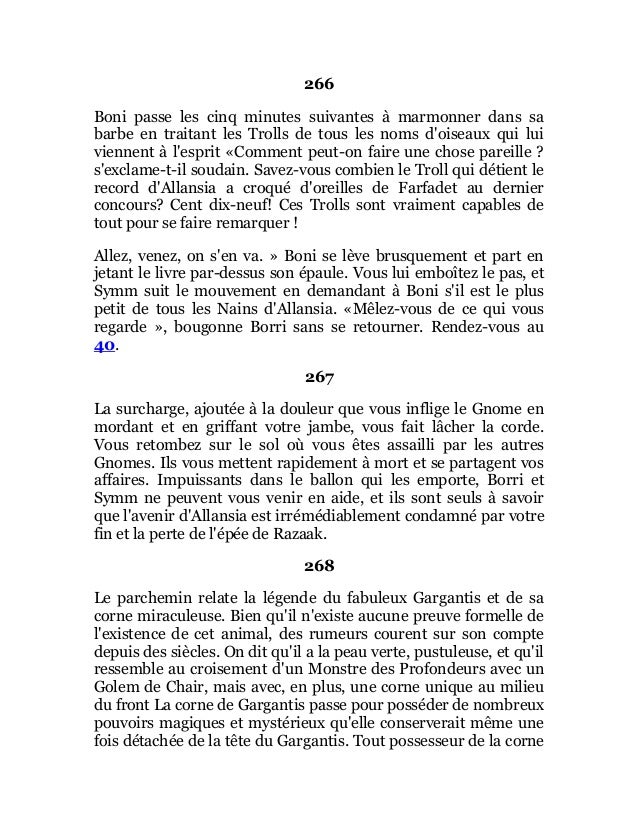 266

Boni passe les cinq minutes suivantes à marmonner dans sa barbe en traitant les Trolls de tous les noms d'oiseaux qui lui viennent à l'esprit «Comment peut-on faire une chose pareille ? s'exclame-t-il soudain. Savez-vous combien le Troll qui détient le record d'Allansia a croqué d'oreilles de Farfadet au dernier concours? Cent dix-neuf! Ces Trolls sont vraiment capables de tout pour se faire remarquer !

Allez, venez, on s'en va. » Boni se lève brusquement et part en jetant le livre par-dessus son épaule. Vous lui emboîtez le pas, et Symm suit le mouvement en demandant à Boni s'il est le plus petit de tous les Nains d'Allansia. «Mêlez-vous de ce qui vous regarde », bougonne Borri sans se retourner. Rendez-vous au 40.

267

La surcharge, ajoutée à la douleur que vous inflige le Gnome en mordant et en griffant votre jambe, vous fait lâcher la corde. Vous retombez sur le sol où vous êtes assailli par les autres Gnomes. Ils vous mettent rapidement à mort et se partagent vos affaires. Impuissants dans le ballon qui les emporte, Borri et Symm ne peuvent vous venir en aide, et ils sont seuls à savoir que l'avenir d'Allansia est irrémédiablement condamné par votre fin et la perte de l'épée de Razaak.

268

Le parchemin relate la légende du fabuleux Gargantis et de sa corne miraculeuse. Bien qu'il n'existe aucune preuve formelle de l'existence de cet animal, des rumeurs courent sur son compte depuis des siècles. On dit qu'il a la peau verte, pustuleuse, et qu'il ressemble au croisement d'un Monstre des Profondeurs avec un Golem de Chair, mais avec, en plus, une corne unique au milieu du front La corne de Gargantis passe pour posséder de nombreux pouvoirs magiques et mystérieux qu'elle conserverait même une fois détachée de la tête du Gargantis. Tout possesseur de la corne